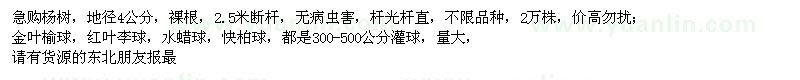 急购杨树，地径4公分，裸根，2.5米断杆，无病虫害，杆光杆直，不限品种，2万株，价高勿扰；
金叶榆球，红叶李球，水蜡球，快柏球，都是300-500公分灌球，量大，
请有货源的东北朋友报最

www.yuanlin.com